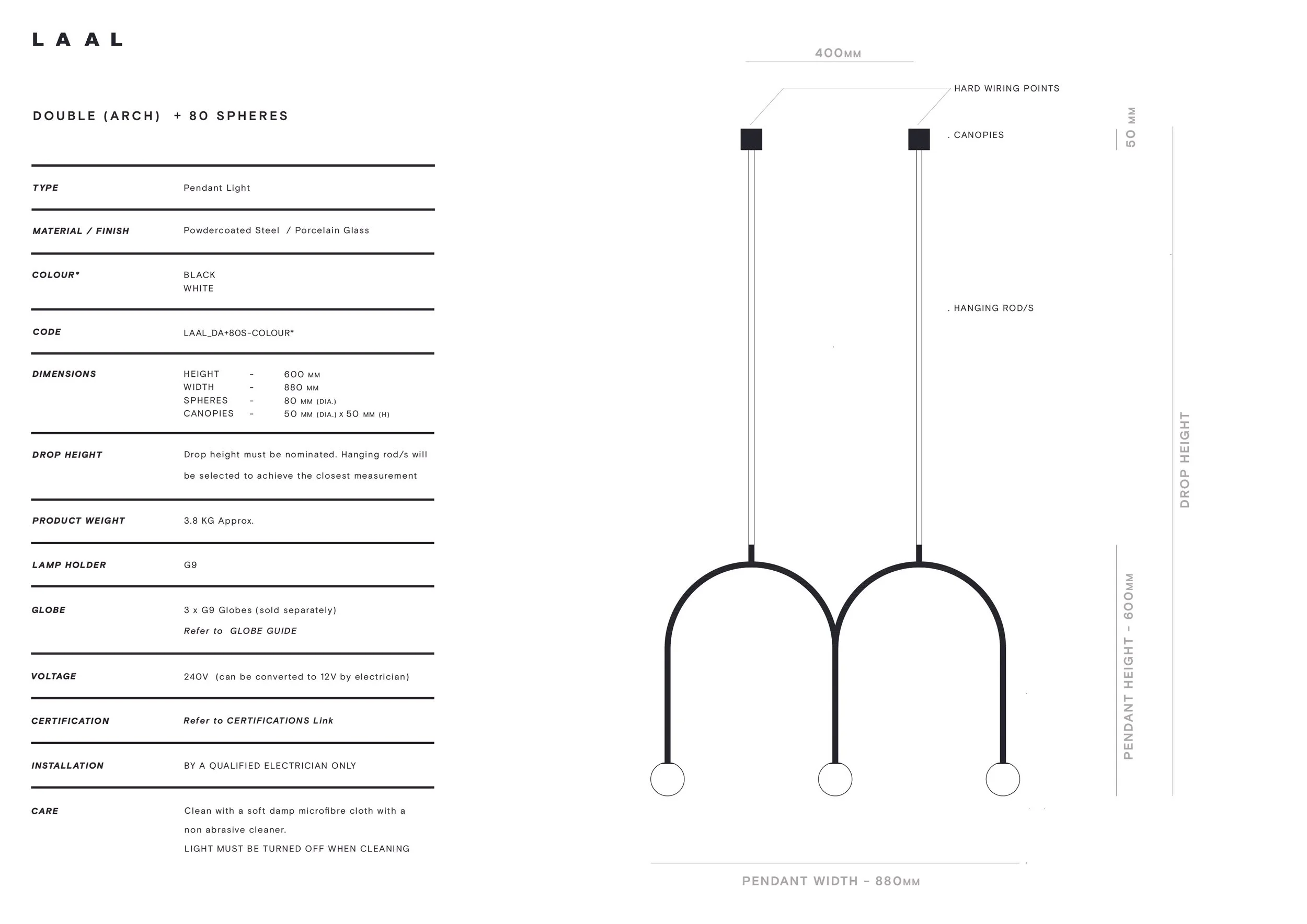 LAAL

DOUBLE (ARCH) + 80 SPHERES

| | |
|---|---|
| TYPE | Pendant Light |
| MATERIAL / FINISH | Powdercoated Steel / Porcelain Glass |
| COLOUR* | BLACK WHITE |
| CODE | LAAL_DA+80S-COLOUR* |
| DIMENSIONS | HEIGHT - 600 MM WIDTH - 880 MM SPHERES - 80 MM (DIA.) CANOPIES - 50 MM (DIA.) X 50 MM (H) |
| DROP HEIGHT | Drop height must be nominated. Hanging rod/s will be selected to achieve the closest measurement |
| PRODUCT WEIGHT | 3.8 KG Approx. |
| LAMP HOLDER | G9 |
| GLOBE | 3 x G9 Globes (sold separately) Refer to GLOBE GUIDE |
| VOLTAGE | 240V (can be converted to 12V by electrician) |
| CERTIFICATION | Refer to CERTIFICATIONS Link |
| INSTALLATION | BY A QUALIFIED ELECTRICIAN ONLY |
| CARE | Clean with a soft damp microfibre cloth with a non abrasive cleaner. LIGHT MUST BE TURNED OFF WHEN CLEANING |

400MM

HARD WIRING POINTS

. CANOPIES

50 MM

. HANGING ROD/S

DROP HEIGHT

PENDANT HEIGHT - 600MM

PENDANT WIDTH - 880MM